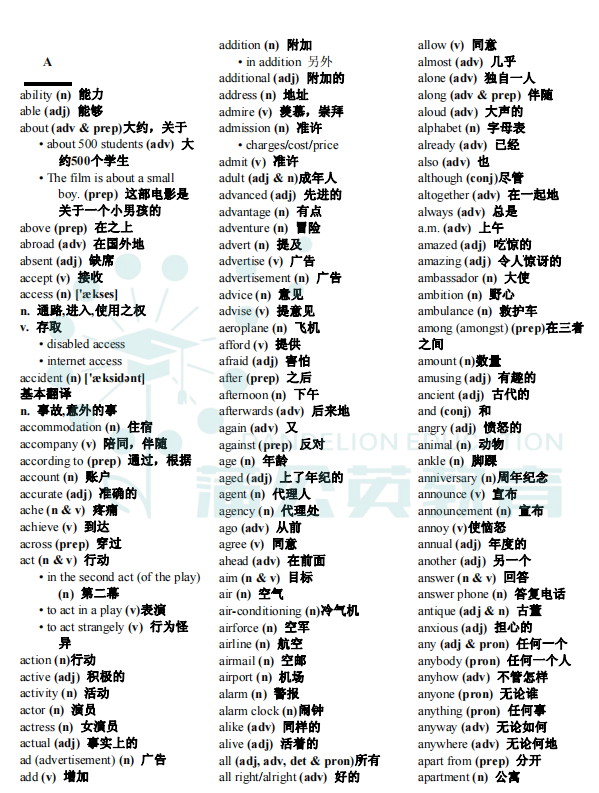 A

ability (n) 能力
able (adj) 能够
about (adv & prep)大约，关于
• about 500 students (adv) 大约500个学生
• The film is about a small boy. (prep) 这部电影是关于一个小男孩的
above (prep) 在之上
abroad (adv) 在国外地
absent (adj) 缺席
accept (v) 接收
access (n) ['ækses]
n. 通路,进入,使用之权
v. 存取
• disabled access
• internet access
accident (n) ['æksidənt]
基本翻译
n. 事故,意外的事
accommodation (n) 住宿
accompany (v) 陪同，伴随
according to (prep) 通过，根据
account (n) 账户
accurate (adj) 准确的
ache (n & v) 疼痛
achieve (v) 到达
across (prep) 穿过
act (n & v) 行动
• in the second act (of the play) (n) 第二幕
• to act in a play (v)表演
• to act strangely (v) 行为怪异
action (n)行动
active (adj) 积极的
activity (n) 活动
actor (n) 演员
actress (n) 女演员
actual (adj) 事实上的
ad (advertisement) (n) 广告
add (v) 增加

addition (n) 附加
• in addition 另外
additional (adj) 附加的
address (n) 地址
admire (v) 羡慕，崇拜
admission (n) 准许
• charges/cost/price
admit (v) 准许
adult (adj & n)成年人
advanced (adj) 先进的
advantage (n) 有点
adventure (n) 冒险
advert (n) 提及
advertise (v) 广告
advertisement (n) 广告
advice (n) 意见
advise (v) 提意见
aeroplane (n) 飞机
afford (v) 提供
afraid (adj) 害怕
after (prep) 之后
afternoon (n) 下午
afterwards (adv) 后来地
again (adv) 又
against (prep) 反对
age (n) 年龄
aged (adj) 上了年纪的
agent (n) 代理人
agency (n) 代理处
ago (adv) 从前
agree (v) 同意
ahead (adv) 在前面
aim (n & v) 目标
air (n) 空气
air-conditioning (n)冷气机
airforce (n) 空军
airline (n) 航空
airmail (n) 空邮
airport (n) 机场
alarm (n) 警报
alarm clock (n)闹钟
alike (adv) 同样的
alive (adj) 活着的
all (adj, adv, det & pron)所有
all right/alright (adv) 好的

allow (v) 同意
almost (adv) 几乎
alone (adv) 独自一人
along (adv & prep) 伴随
aloud (adv) 大声的
alphabet (n) 字母表
already (adv) 已经
also (adv) 也
although (conj)尽管
altogether (adv) 在一起地
always (adv) 总是
a.m. (adv) 上午
amazed (adj) 吃惊的
amazing (adj) 令人惊讶的
ambassador (n) 大使
ambition (n) 野心
ambulance (n) 救护车
among (amongst) (prep)在三者之间
amount (n)数量
amusing (adj) 有趣的
ancient (adj) 古代的
and (conj) 和
angry (adj) 愤怒的
animal (n) 动物
ankle (n) 脚踝
anniversary (n)周年纪念
announce (v) 宣布
announcement (n) 宣布
annoy (v)使恼怒
annual (adj) 年度的
another (adj) 另一个
answer (n & v) 回答
answer phone (n) 答复电话
antique (adj & n) 古董
anxious (adj) 担心的
any (adj & pron) 任何一个
anybody (pron) 任何一个人
anyhow (adv) 不管怎样
anyone (pron) 无论谁
anything (pron) 任何事
anyway (adv) 无论如何
anywhere (adv) 无论何地
apart from (prep) 分开
apartment (n) 公寓

DANDELION EDUCATION
蒲公英教育